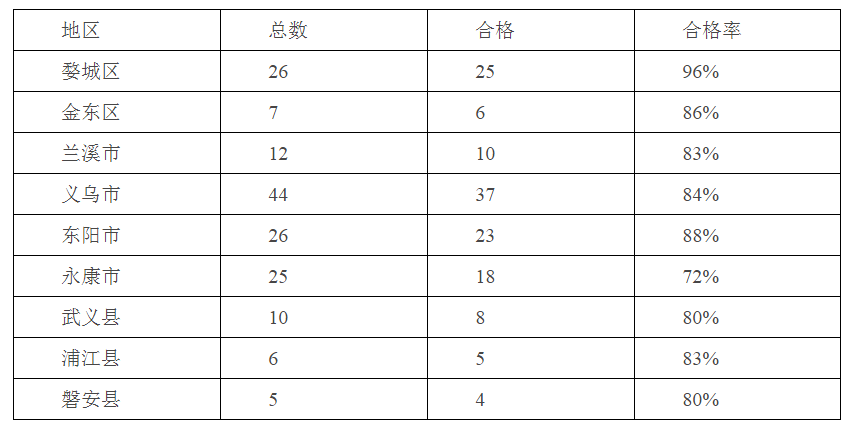 | 地区 | 总数 | 合格 | 合格率 |
|---|---|---|---|
| 婺城区 | 26 | 25 | 96% |
| 金东区 | 7 | 6 | 86% |
| 兰溪市 | 12 | 10 | 83% |
| 义乌市 | 44 | 37 | 84% |
| 东阳市 | 26 | 23 | 88% |
| 永康市 | 25 | 18 | 72% |
| 武义县 | 10 | 8 | 80% |
| 浦江县 | 6 | 5 | 83% |
| 磐安县 | 5 | 4 | 80% |